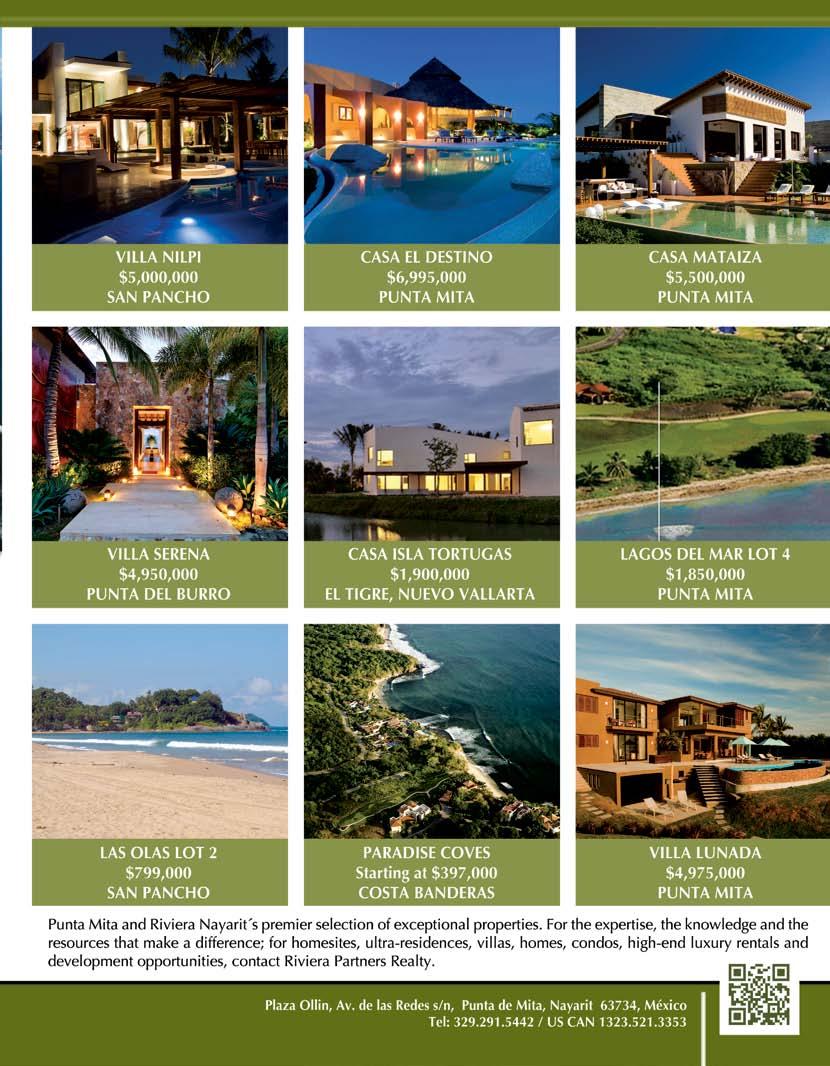 VILLA NILPI
$5,000,000
SAN PANCHO

CASA EL DESTINO
$6,995,000
PUNTA MITA

CASA MATAIZA
$5,500,000
PUNTA MITA

VILLA SERENA
$4,950,000
PUNTA DEL BURRO

CASA ISLA TORTUGAS
$1,900,000
EL TIGRE, NUEVO VALLARTA

LAGOS DEL MAR LOT 4
$1,850,000
PUNTA MITA

LAS OLAS LOT 2
$799,000
SAN PANCHO

PARADISE COVES
Starting at $397,000
COSTA BANDERAS

VILLA LUNADA
$4,975,000
PUNTA MITA

Punta Mita and Riviera Nayarit´s premier selection of exceptional properties. For the expertise, the knowledge and the resources that make a difference; for homesites, ultra-residences, villas, homes, condos, high-end luxury rentals and development opportunities, contact Riviera Partners Realty.

Plaza Ollin, Av. de las Redes s/n, Punta de Mita, Nayarit 63734, México
Tel: 329.291.5442 / US CAN 1323.521.3353